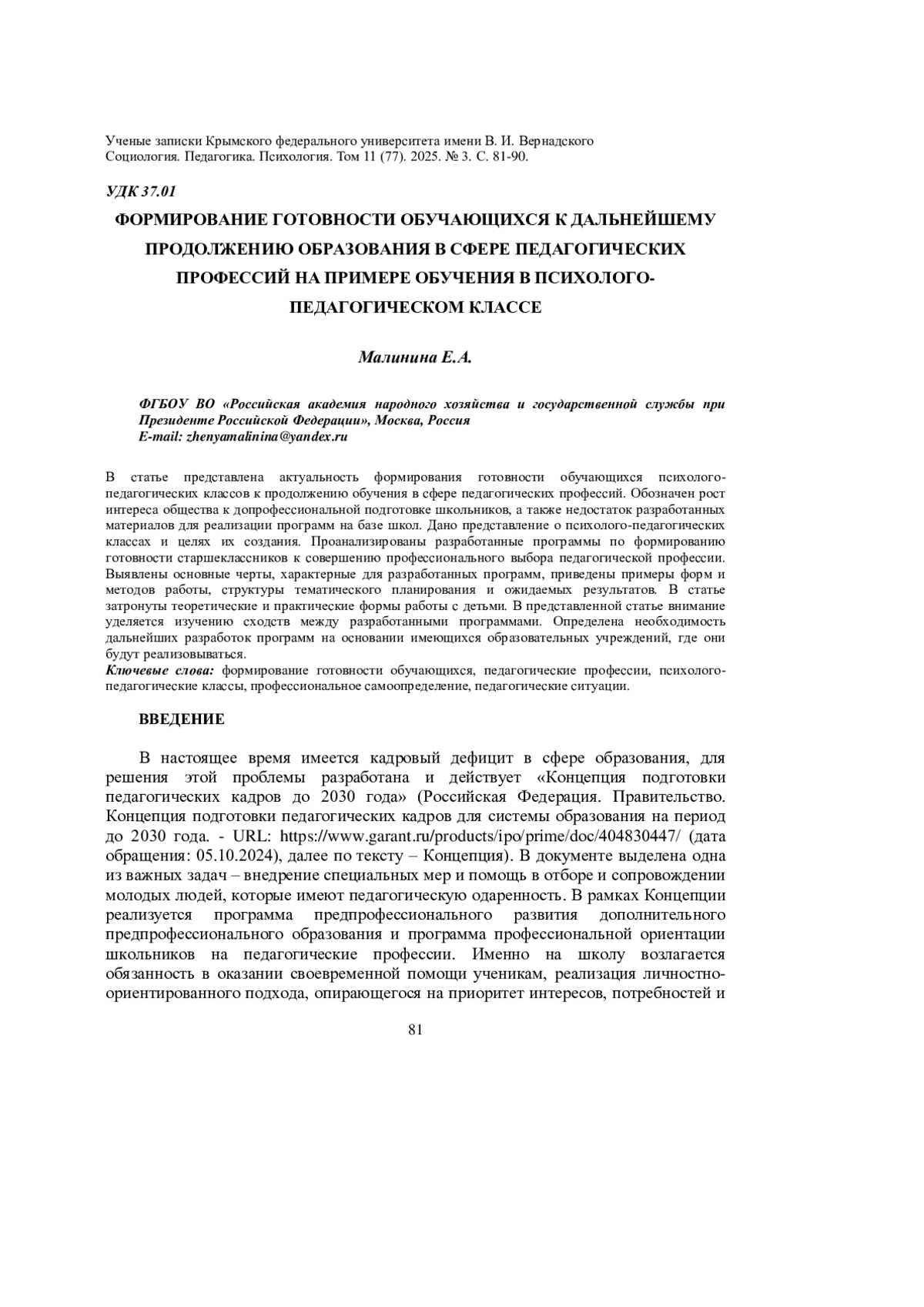 Ученые записки Крымского федерального университета имени В. И. Вернадского
Социология. Педагогика. Психология. Том 11 (77). 2025. № 3. С. 81-90.

УДК 37.01

ФОРМИРОВАНИЕ ГОТОВНОСТИ ОБУЧАЮЩИХСЯ К ДАЛЬНЕЙШЕМУ ПРОДОЛЖЕНИЮ ОБРАЗОВАНИЯ В СФЕРЕ ПЕДАГОГИЧЕСКИХ ПРОФЕССИЙ НА ПРИМЕРЕ ОБУЧЕНИЯ В ПСИХОЛОГО-ПЕДАГОГИЧЕСКОМ КЛАССЕ

Малинина Е.А.

ФГБОУ ВО «Российская академия народного хозяйства и государственной службы при Президенте Российской Федерации», Москва, Россия
E-mail: zhenyamalinina@yandex.ru

В статье представлена актуальность формирования готовности обучающихся психолого-педагогических классов к продолжению обучения в сфере педагогических профессий. Обозначен рост интереса общества к допрофессиональной подготовке школьников, а также недостаток разработанных материалов для реализации программ на базе школ. Дано представление о психолого-педагогических классах и целях их создания. Проанализированы разработанные программы по формированию готовности старшеклассников к совершению профессионального выбора педагогической профессии. Выявлены основные черты, характерные для разработанных программ, приведены примеры форм и методов работы, структуры тематического планирования и ожидаемых результатов. В статье затронуты теоретические и практические формы работы с детьми. В представленной статье внимание уделяется изучению сходств между разработанными программами. Определена необходимость дальнейших разработок программ на основании имеющихся образовательных учреждений, где они будут реализовываться.
Ключевые слова: формирование готовности обучающихся, педагогические профессии, психолого-педагогические классы, профессиональное самоопределение, педагогические ситуации.

ВВЕДЕНИЕ

В настоящее время имеется кадровый дефицит в сфере образования, для решения этой проблемы разработана и действует «Концепция подготовки педагогических кадров до 2030 года» (Российская Федерация. Правительство. Концепция подготовки педагогических кадров для системы образования на период до 2030 года. - URL: https://www.garant.ru/products/ipo/prime/doc/404830447/ (дата обращения: 05.10.2024), далее по тексту – Концепция). В документе выделена одна из важных задач – внедрение специальных мер и помощь в отборе и сопровождении молодых людей, которые имеют педагогическую одаренность. В рамках Концепции реализуется программа предпрофессионального развития дополнительного предпрофессионального образования и программа профессиональной ориентации школьников на педагогические профессии. Именно на школу возлагается обязанность в оказании своевременной помощи ученикам, реализация личностно-ориентированного подхода, опирающегося на приоритет интересов, потребностей и

81